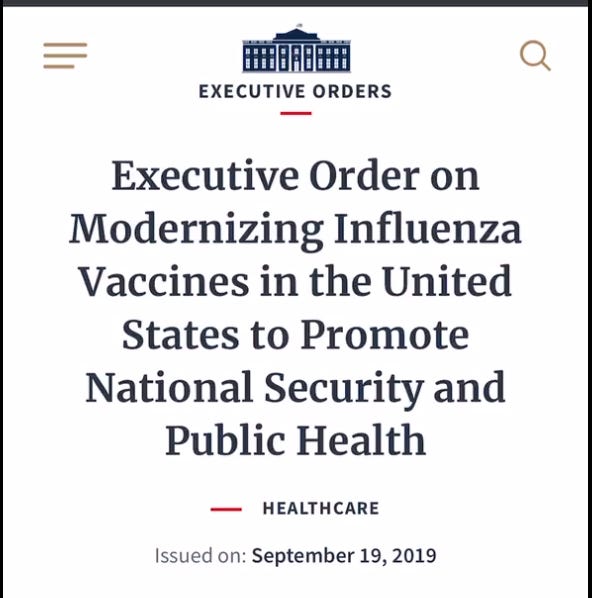 EXECUTIVE ORDERS

Executive Order on Modernizing Influenza Vaccines in the United States to Promote National Security and Public Health

HEALTHCARE

Issued on: September 19, 2019